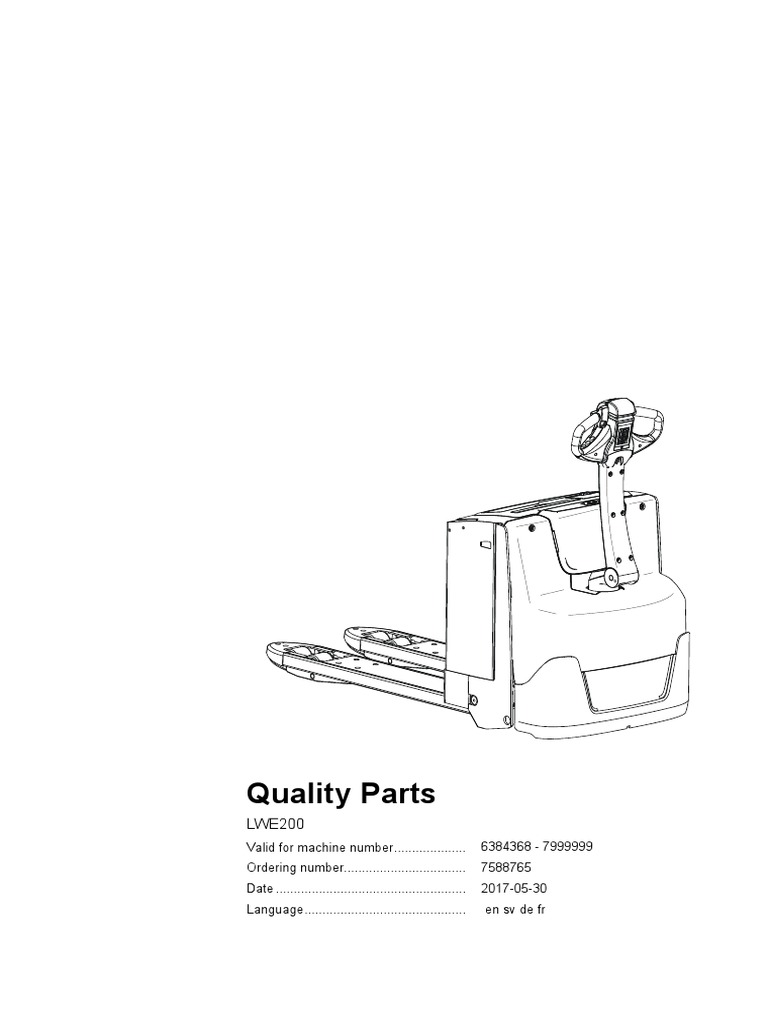 Quality Parts

LWE200

Valid for machine number 6384368 - 7999999
Ordering number 7588765
Date 2017-05-30
Language en sv de fr